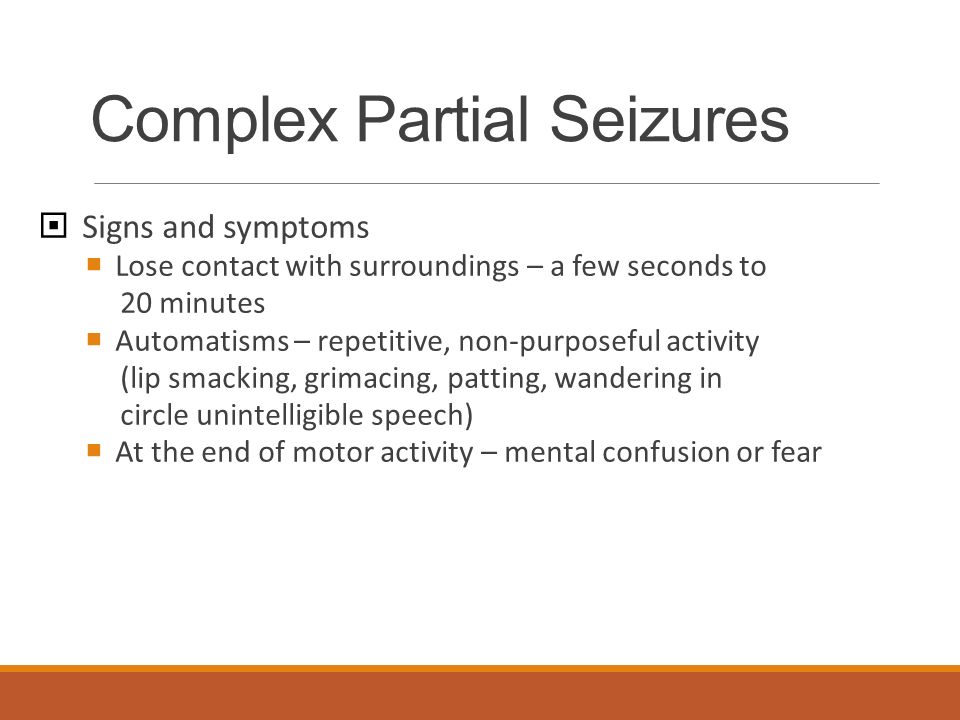 Complex Partial Seizures

Signs and symptoms

Lose contact with surroundings – a few seconds to 20 minutes

Automatisms – repetitive, non-purposeful activity (lip smacking, grimacing, patting, wandering in circle unintelligible speech)

At the end of motor activity – mental confusion or fear